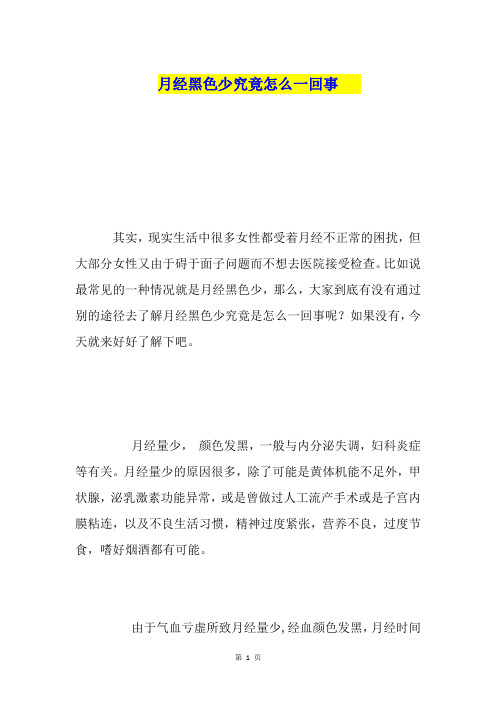 月经黑色少究竟怎么一回事

其实，现实生活中很多女性都受着月经不正常的困扰，但大部分女性又由于碍于面子问题而不想去医院接受检查。比如说最常见的一种情况就是月经黑色少，那么，大家到底有没有通过别的途径去了解月经黑色少究竟是怎么一回事呢？如果没有，今天就来好好了解下吧。

月经量少， 颜色发黑，一般与内分泌失调，妇科炎症等有关。月经量少的原因很多，除了可能是黄体机能不足外，甲状腺，泌乳激素功能异常，或是曾做过人工流产手术或是子宫内膜粘连，以及不良生活习惯，精神过度紧张，营养不良，过度节食，嗜好烟酒都有可能。

由于气血亏虚所致月经量少，经血颜色发黑，月经时间

第 1 页